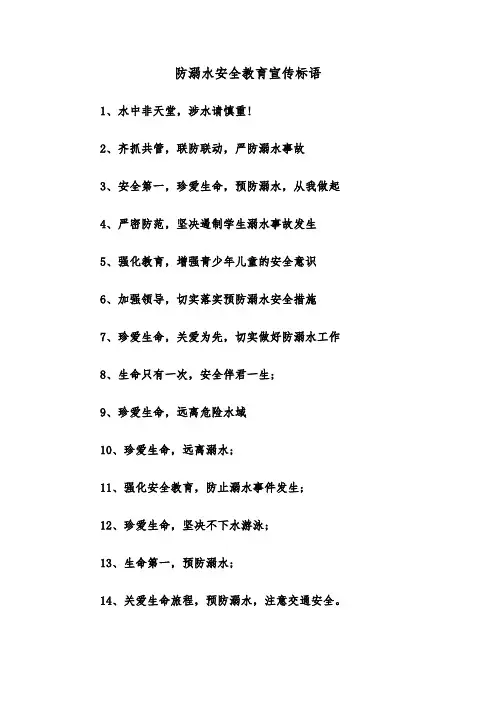 防溺水安全教育宣传标语

1、水中非天堂，涉水请慎重！

2、齐抓共管，联防联动，严防溺水事故

3、安全第一，珍爱生命，预防溺水，从我做起

4、严密防范，坚决遏制学生溺水事故发生

5、强化教育，增强青少年儿童的安全意识

6、加强领导，切实落实预防溺水安全措施

7、珍爱生命，关爱为先，切实做好防溺水工作

8、生命只有一次，安全伴君一生；

9、珍爱生命，远离危险水域

10、珍爱生命，远离溺水；

11、强化安全教育，防止溺水事件发生；

12、珍爱生命，坚决不下水游泳；

13、生命第一，预防溺水；

14、关爱生命旅程，预防溺水，注意交通安全。